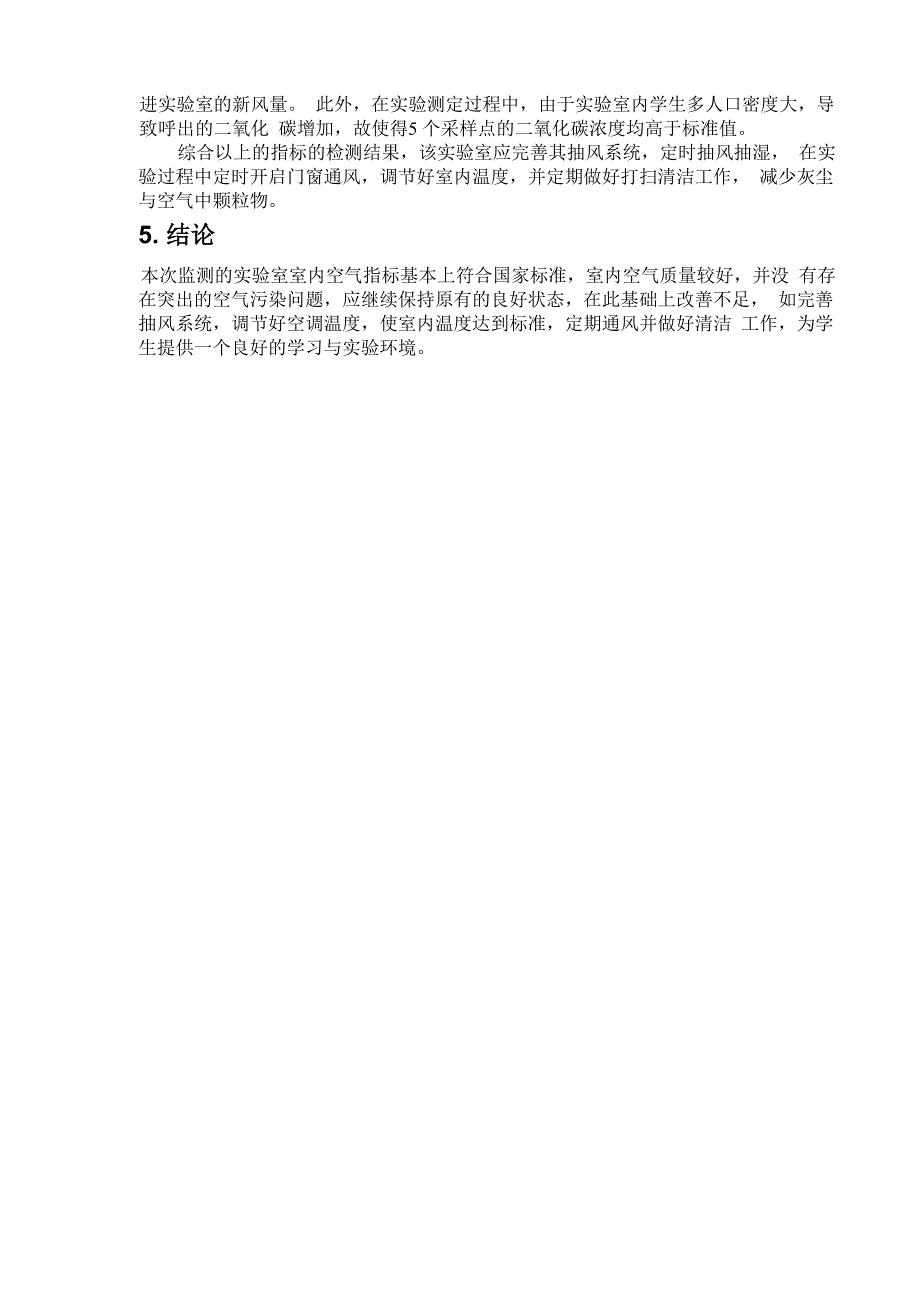 进实验室的新风量。 此外，在实验测定过程中，由于实验室内学生多人口密度大，导致呼出的二氧化 碳增加，故使得5 个采样点的二氧化碳浓度均高于标准值。

综合以上的指标的检测结果，该实验室应完善其抽风系统，定时抽风抽湿， 在实验过程中定时开启门窗通风，调节好室内温度，并定期做好打扫清洁工作， 减少灰尘与空气中颗粒物。

5. 结论

本次监测的实验室室内空气指标基本上符合国家标准，室内空气质量较好，并没 有存在突出的空气污染问题，应继续保持原有的良好状态，在此基础上改善不足， 如完善抽风系统，调节好空调温度，使室内温度达到标准，定期通风并做好清洁 工作，为学生提供一个良好的学习与实验环境。